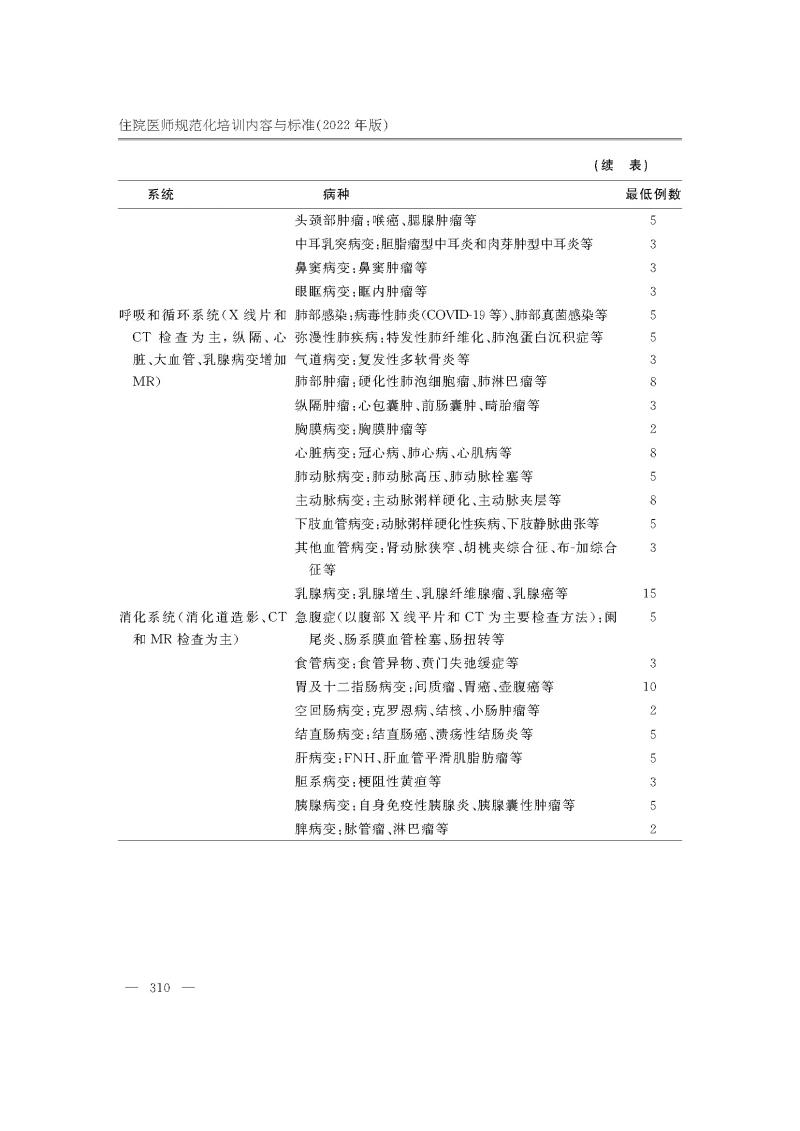 住院医师规范化培训内容与标准(2022 年版)

（续 表）

| 系统 | 病种 | 最低例数 |
|---|---|---|
| | 头颈部肿瘤:喉癌、腮腺肿瘤等 | 5 |
| | 中耳乳突病变:胆脂瘤型中耳炎和肉芽肿型中耳炎等 | 3 |
| | 鼻窦病变:鼻窦肿瘤等 | 3 |
| | 眼眶病变:眶内肿瘤等 | 3 |
| 呼吸和循环系统(X 线片和 CT 检查为主,纵隔、心脏、大血管、乳腺病变增加 MR) | 肺部感染:病毒性肺炎(COVID-19 等)、肺部真菌感染等 | 5 |
| | 弥漫性肺疾病:特发性肺纤维化、肺泡蛋白沉积症等 | 5 |
| | 气道病变:复发性多软骨炎等 | 3 |
| | 肺部肿瘤:硬化性肺泡细胞瘤、肺淋巴瘤等 | 8 |
| | 纵隔肿瘤:心包囊肿、前肠囊肿、畸胎瘤等 | 3 |
| | 胸膜病变:胸膜肿瘤等 | 2 |
| | 心脏病变:冠心病、肺心病、心肌病等 | 8 |
| | 肺动脉病变:肺动脉高压、肺动脉栓塞等 | 5 |
| | 主动脉病变:主动脉粥样硬化、主动脉夹层等 | 8 |
| | 下肢血管病变:动脉粥样硬化性疾病、下肢静脉曲张等 | 5 |
| | 其他血管病变:肾动脉狭窄、胡桃夹综合征、布-加综合征等 | 3 |
| | 乳腺病变:乳腺增生、乳腺纤维腺瘤、乳腺癌等 | 15 |
| 消化系统(消化道造影、CT 和 MR 检查为主) | 急腹症(以腹部 X 线平片和 CT 为主要检查方法):阑尾炎、肠系膜血管栓塞、肠扭转等 | 5 |
| | 食管病变:食管异物、贲门失弛缓症等 | 3 |
| | 胃及十二指肠病变:间质瘤、胃癌、壶腹癌等 | 10 |
| | 空回肠病变:克罗恩病、结核、小肠肿瘤等 | 2 |
| | 结直肠病变:结直肠癌、溃疡性结肠炎等 | 5 |
| | 肝病变:FNH、肝血管平滑肌脂肪瘤等 | 5 |
| | 胆系病变:梗阻性黄疸等 | 3 |
| | 胰腺病变:自身免疫性胰腺炎、胰腺囊性肿瘤等 | 5 |
| | 脾病变:脉管瘤、淋巴瘤等 | 2 |

— 310 —